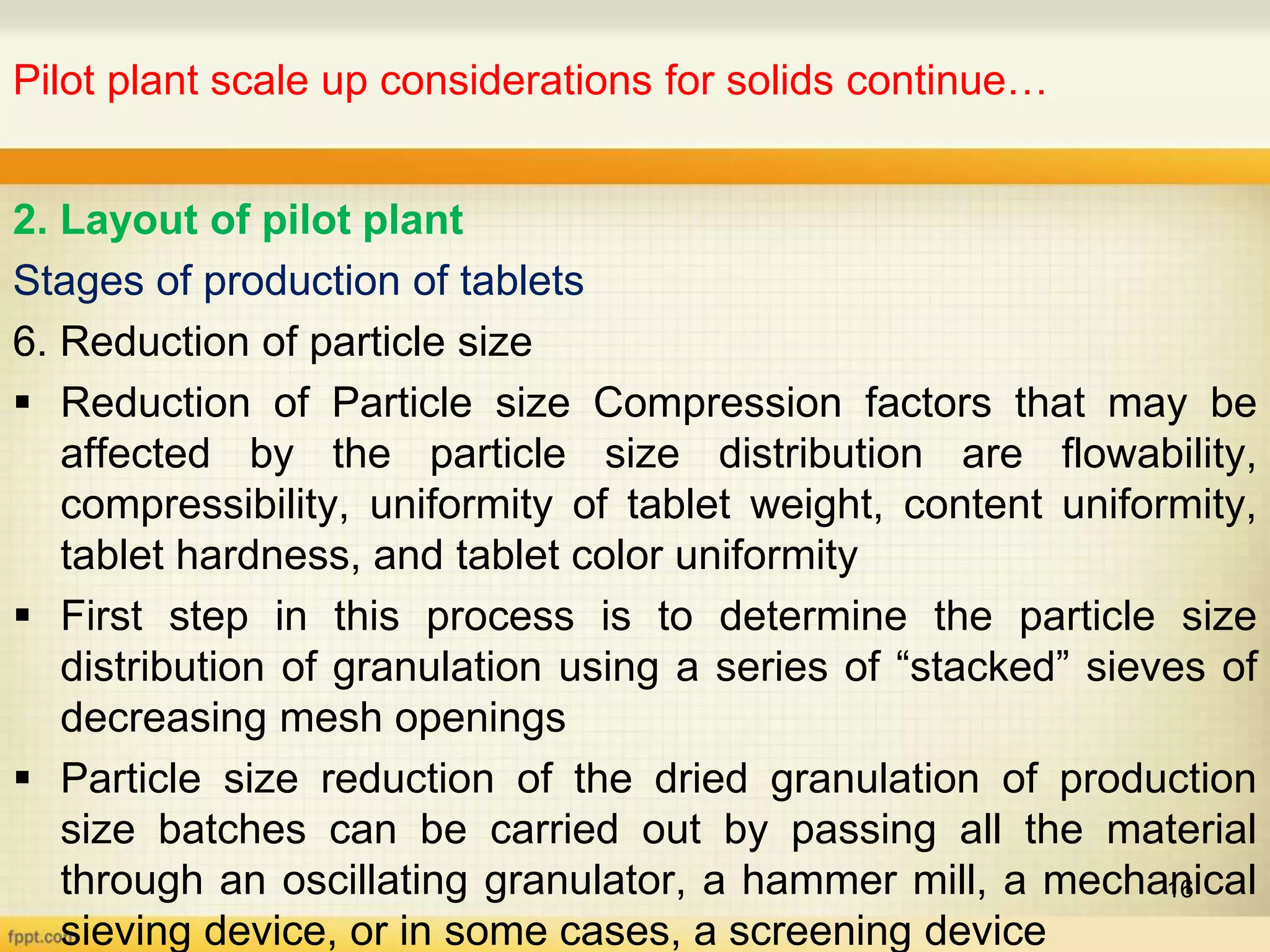 Pilot plant scale up considerations for solids continue…

2. Layout of pilot plant

Stages of production of tablets

6. Reduction of particle size

▪ Reduction of Particle size Compression factors that may be affected by the particle size distribution are flowability, compressibility, uniformity of tablet weight, content uniformity, tablet hardness, and tablet color uniformity

▪ First step in this process is to determine the particle size distribution of granulation using a series of “stacked” sieves of decreasing mesh openings

▪ Particle size reduction of the dried granulation of production size batches can be carried out by passing all the material through an oscillating granulator, a hammer mill, a mechanical sieving device, or in some cases, a screening device

16

fppt.com